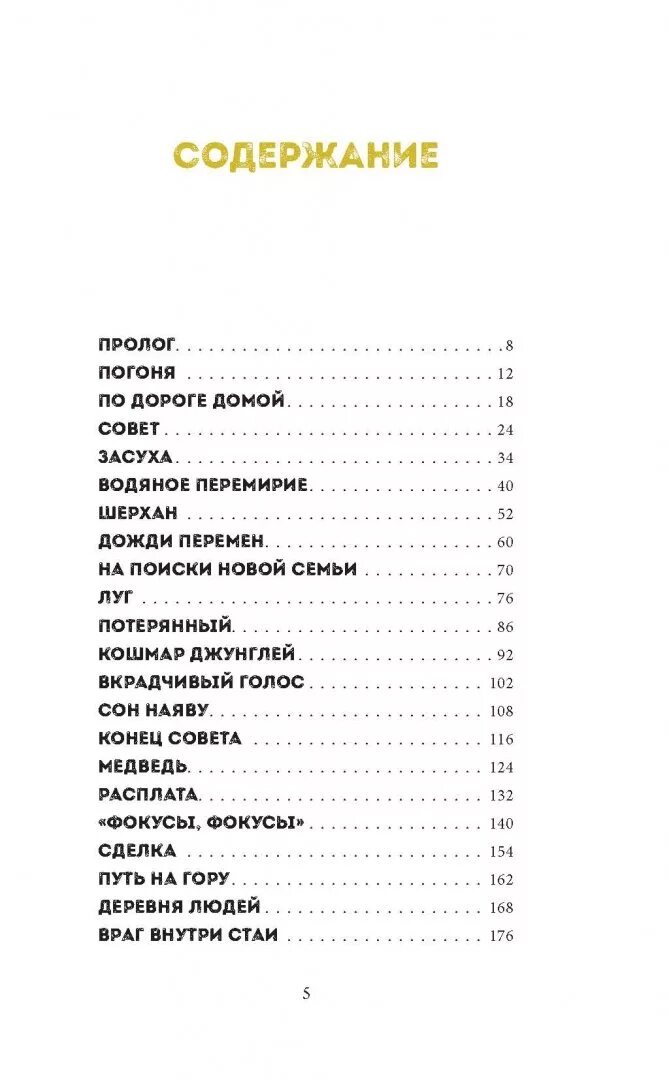 СОДЕРЖАНИЕ

ПРОЛОГ . . . 8
ПОГОНЯ . . . 12
ПО ДОРОГЕ ДОМОЙ . . . 18
СОВЕТ . . . 24
ЗАСУХА . . . 34
ВОДЯНОЕ ПЕРЕМИРИЕ . . . 40
ШЕРХАН . . . 52
ДОЖДИ ПЕРЕМЕН . . . 60
НА ПОИСКИ НОВОЙ СЕМЬИ . . . 70
ЛУГ . . . 76
ПОТЕРЯННЫЙ . . . 86
КОШМАР ДЖУНГЛЕЙ . . . 92
ВКРАДЧИВЫЙ ГОЛОС . . . 102
СОН НАЯВУ . . . 108
КОНЕЦ СОВЕТА . . . 116
МЕДВЕДЬ . . . 124
РАСПЛАТА . . . 132
«ФОКУСЫ, ФОКУСЫ» . . . 140
СДЕЛКА . . . 154
ПУТЬ НА ГОРУ . . . 162
ДЕРЕВНЯ ЛЮДЕЙ . . . 168
ВРАГ ВНУТРИ СТАИ . . . 176

5